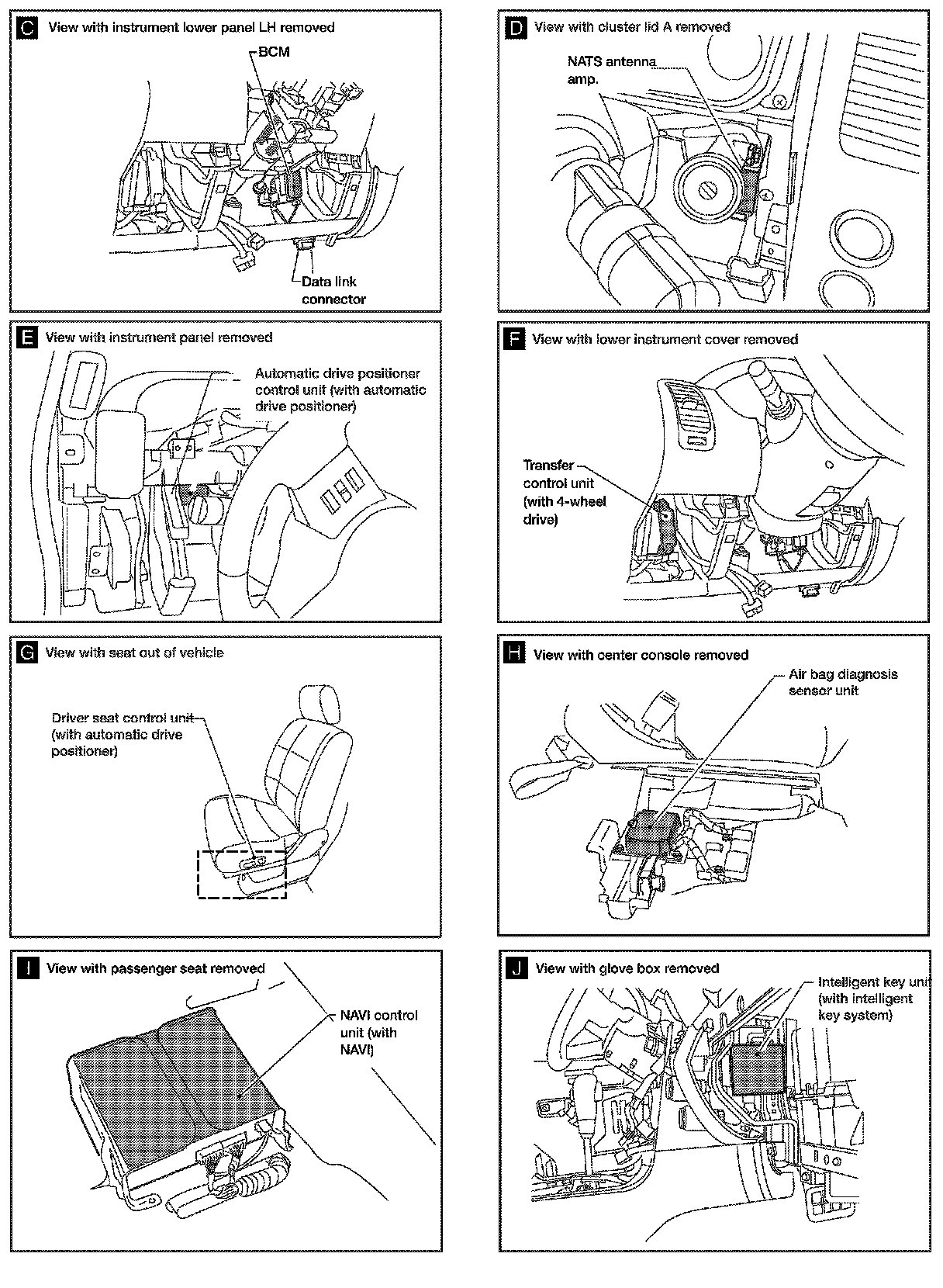 C View with instrument lower panel LH removed

BCM

Data link connector

D View with cluster lid A removed

NATS antenna amp.

E View with instrument panel removed

Automatic drive positioner control unit (with automatic drive positioner)

F View with lower instrument cover removed

Transfer control unit (with 4-wheel drive)

G View with seat out of vehicle

Driver seat control unit (with automatic drive positioner)

H View with center console removed

Air bag diagnosis sensor unit

I View with passenger seat removed

NAVI control unit (with NAVI)

J View with glove box removed

Intelligent key unit (with intelligent key system)